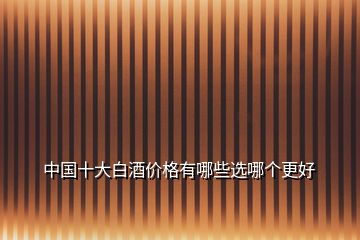 中国十大白酒价格有哪些选哪个更好